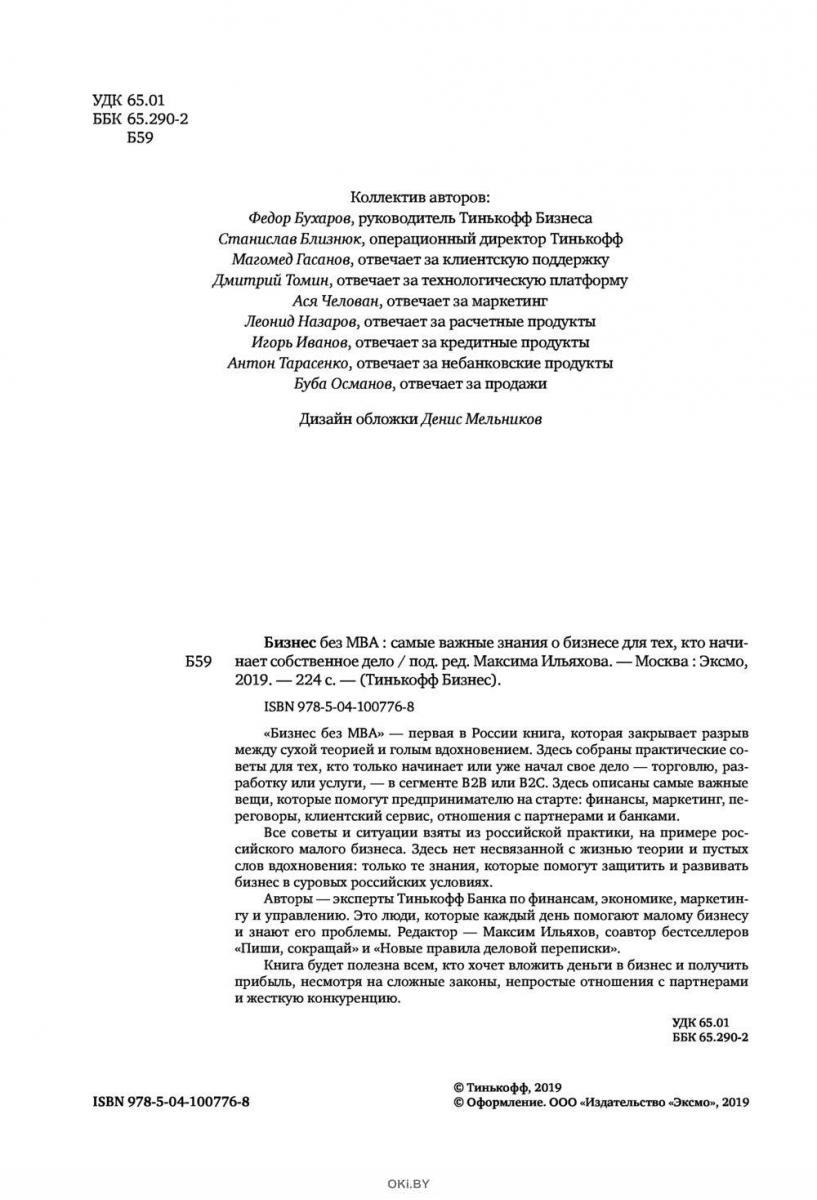 УДК 65.01
ББК 65.290-2
Б59

Коллектив авторов:
Федор Бухаров, руководитель Тинькофф Бизнеса
Станислав Близнюк, операционный директор Тинькофф
Магомед Гасанов, отвечает за клиентскую поддержку
Дмитрий Томин, отвечает за технологическую платформу
Ася Челован, отвечает за маркетинг
Леонид Назаров, отвечает за расчетные продукты
Игорь Иванов, отвечает за кредитные продукты
Антон Тарасенко, отвечает за небанковские продукты
Буба Османов, отвечает за продажи

Дизайн обложки Денис Мельников

Б59 Бизнес без MBA : самые важные знания о бизнесе для тех, кто начинает собственное дело / под. ред. Максима Ильяхова. — Москва : Эксмо, 2019. — 224 с. — (Тинькофф Бизнес).

ISBN 978-5-04-100776-8

«Бизнес без MBA» — первая в России книга, которая закрывает разрыв между сухой теорией и голым вдохновением. Здесь собраны практические советы для тех, кто только начинает или уже начал свое дело — торговлю, разработку или услуги, — в сегменте B2B или B2C. Здесь описаны самые важные вещи, которые помогут предпринимателю на старте: финансы, маркетинг, переговоры, клиентский сервис, отношения с партнерами и банками.

Все советы и ситуации взяты из российской практики, на примере российского малого бизнеса. Здесь нет несвязанной с жизнью теории и пустых слов вдохновения: только те знания, которые помогут защитить и развивать бизнес в суровых российских условиях.

Авторы — эксперты Тинькофф Банка по финансам, экономике, маркетингу и управлению. Это люди, которые каждый день помогают малому бизнесу и знают его проблемы. Редактор — Максим Ильяхов, соавтор бестселлеров «Пиши, сокращай» и «Новые правила деловой переписки».

Книга будет полезна всем, кто хочет вложить деньги в бизнес и получить прибыль, несмотря на сложные законы, непростые отношения с партнерами и жесткую конкуренцию.

УДК 65.01
ББК 65.290-2

ISBN 978-5-04-100776-8

© Тинькофф, 2019
© Оформление. ООО «Издательство «Эксмо», 2019

OKI.BY